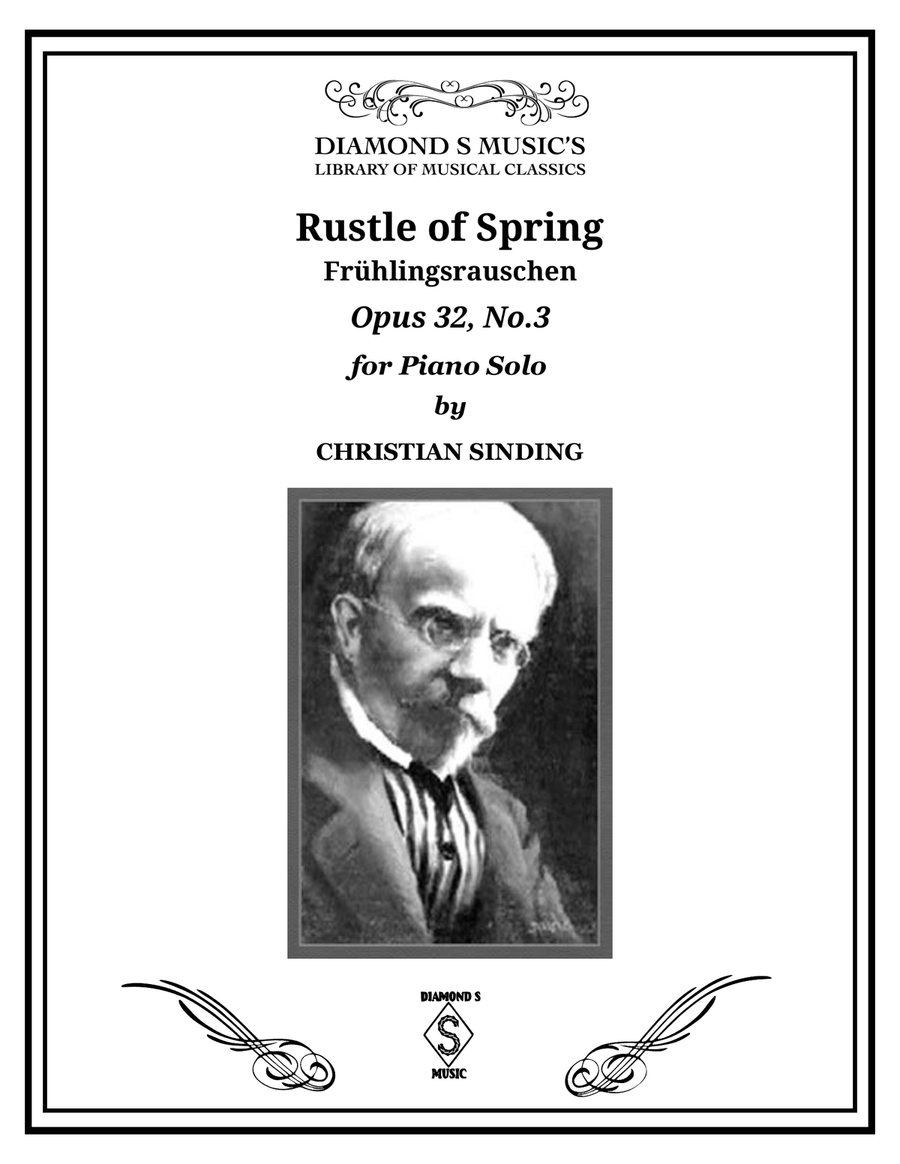 DIAMOND S MUSIC'S
LIBRARY OF MUSICAL CLASSICS

Rustle of Spring
Frühlingsrauschen
Opus 32, No.3
for Piano Solo
by
CHRISTIAN SINDING

DIAMOND S
S
MUSIC